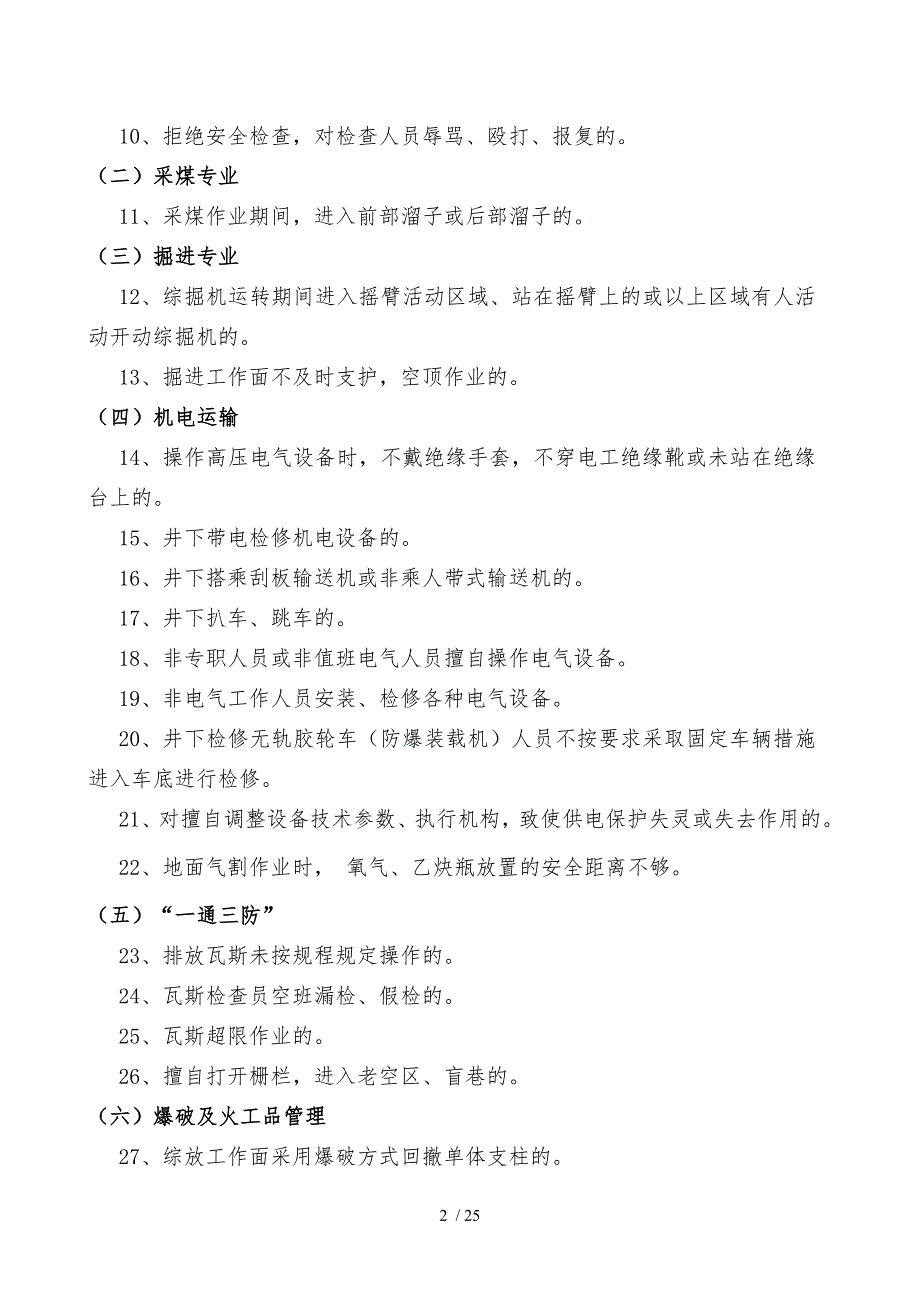 10、拒绝安全检查，对检查人员辱骂、殴打、报复的。

（二）采煤专业

11、采煤作业期间，进入前部溜子或后部溜子的。

（三）掘进专业

12、综掘机运转期间进入摇臂活动区域、站在摇臂上的或以上区域有人活动开动综掘机的。

13、掘进工作面不及时支护，空顶作业的。

（四）机电运输

14、操作高压电气设备时，不戴绝缘手套，不穿电工绝缘靴或未站在绝缘台上的。

15、井下带电检修机电设备的。

16、井下搭乘刮板输送机或非乘人带式输送机的。

17、井下扒车、跳车的。

18、非专职人员或非值班电气人员擅自操作电气设备。

19、非电气工作人员安装、检修各种电气设备。

20、井下检修无轨胶轮车（防爆装载机）人员不按要求采取固定车辆措施进入车底进行检修。

21、对擅自调整设备技术参数、执行机构，致使供电保护失灵或失去作用的。

22、地面气割作业时， 氧气、乙炔瓶放置的安全距离不够。

（五）“一通三防”

23、排放瓦斯未按规程规定操作的。

24、瓦斯检查员空班漏检、假检的。

25、瓦斯超限作业的。

26、擅自打开栅栏，进入老空区、盲巷的。

（六）爆破及火工品管理

27、综放工作面采用爆破方式回撤单体支柱的。

2 / 25